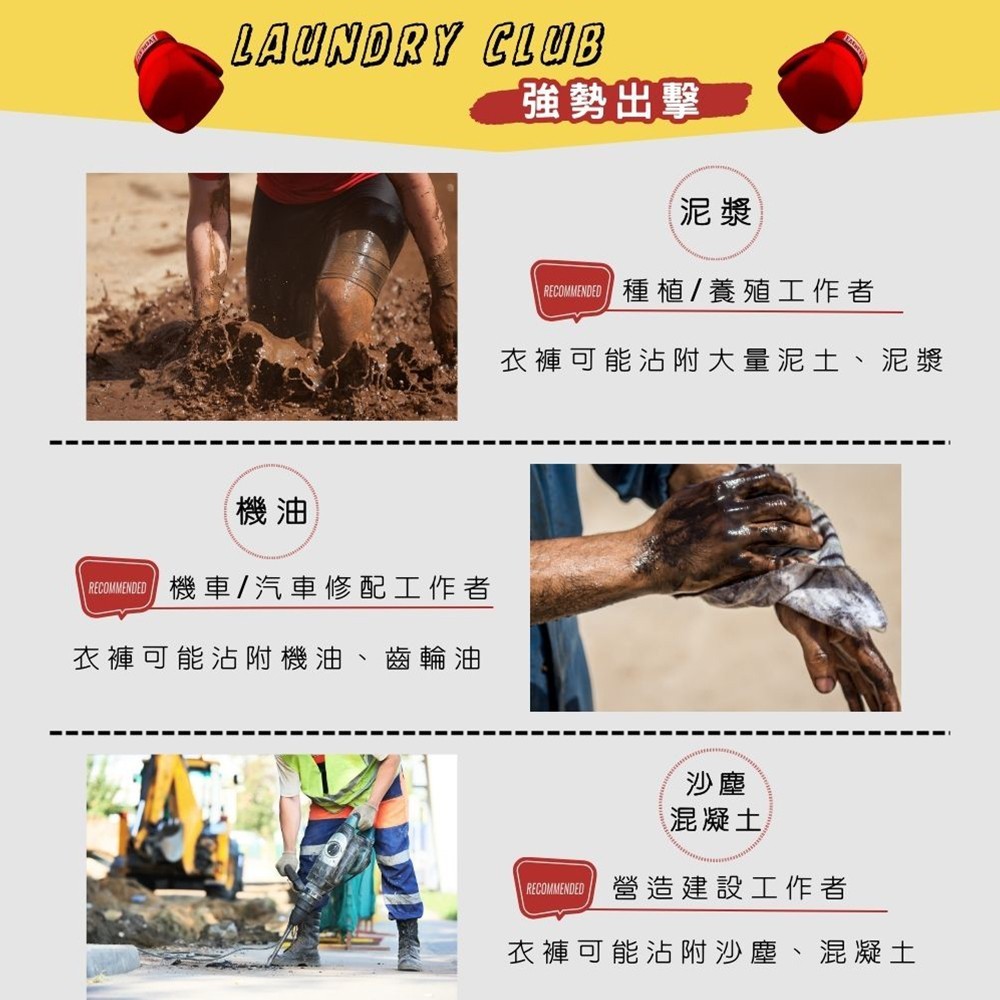 LAUNDRY CLUB
強勢出擊

泥漿

RECOMMENDED 種植/養殖工作者

衣褲可能沾附大量泥土、泥漿

機油

RECOMMENDED 機車/汽車修配工作者

衣褲可能沾附機油、齒輪油

沙塵
混凝土

RECOMMENDED 營造建設工作者

衣褲可能沾附沙塵、混凝土